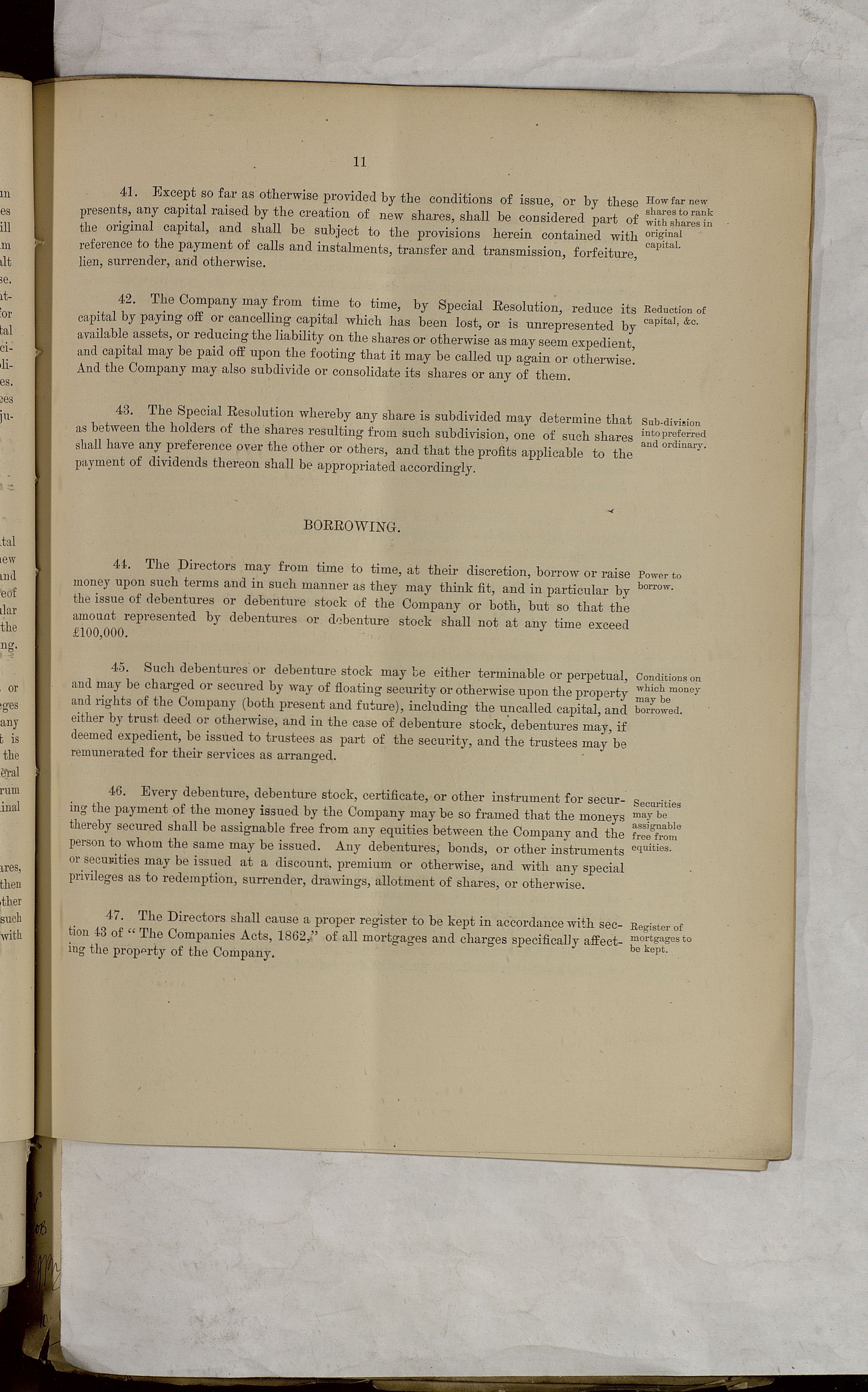 11

41. Except so far as otherwise provided by the conditions of issue, or by these presents, any capital raised by the creation of new shares, shall be considered part of the original capital, and shall be subject to the provisions herein contained with reference to the payment of calls and instalments, transfer and transmission, forfeiture, lien, surrender, and otherwise.

How far new shares to rank with shares in original capital.

42. The Company may from time to time, by Special Resolution, reduce its capital by paying off or cancelling capital which has been lost, or is unrepresented by available assets, or reducing the liability on the shares or otherwise as may seem expedient, and capital may be paid off upon the footing that it may be called up again or otherwise. And the Company may also subdivide or consolidate its shares or any of them.

Reduction of capital, &c.

43. The Special Resolution whereby any share is subdivided may determine that as between the holders of the shares resulting from such subdivision, one of such shares shall have any preference over the other or others, and that the profits applicable to the payment of dividends thereon shall be appropriated accordingly.

Sub-division into preferred and ordinary.

BORROWING.

44. The Directors may from time to time, at their discretion, borrow or raise money upon such terms and in such manner as they may think fit, and in particular by the issue of debentures or debenture stock of the Company or both, but so that the amount represented by debentures or debenture stock shall not at any time exceed £100,000.

Power to borrow.

45. Such debentures or debenture stock may be either terminable or perpetual, and may be charged or secured by way of floating security or otherwise upon the property and rights of the Company (both present and future), including the uncalled capital, and either by trust deed or otherwise, and in the case of debenture stock, debentures may, if deemed expedient, be issued to trustees as part of the security, and the trustees may be remunerated for their services as arranged.

Conditions on which money may be borrowed.

46. Every debenture, debenture stock, certificate, or other instrument for securing the payment of the money issued by the Company may be so framed that the moneys thereby secured shall be assignable free from any equities between the Company and the person to whom the same may be issued. Any debentures, bonds, or other instruments or securities may be issued at a discount, premium or otherwise, and with any special privileges as to redemption, surrender, drawings, allotment of shares, or otherwise.

Securities may be assignable free from equities.

47. The Directors shall cause a proper register to be kept in accordance with section 43 of "The Companies Acts, 1862," of all mortgages and charges specifically affecting the property of the Company.

Register of mortgages to be kept.